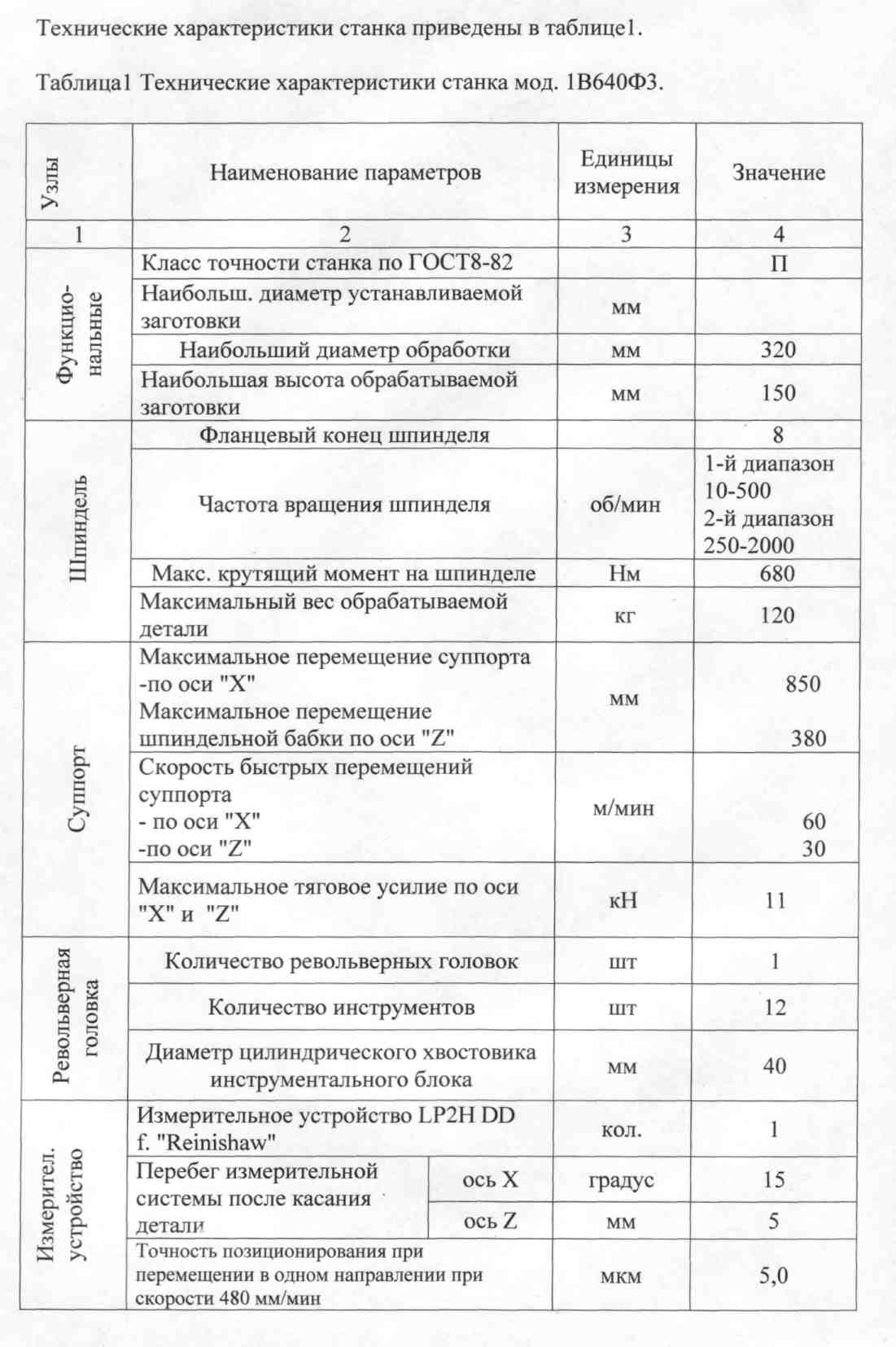 Технические характеристики станка приведены в таблице1.

Таблица1 Технические характеристики станка мод. 1В640Ф3.

| Узлы | Наименование параметров | | Единицы измерения | Значение |
|---|---|---|---|---|
| 1 | 2 | | 3 | 4 |
| Функцио-нальные | Класс точности станка по ГОСТ8-82 | | | П |
| | Наибольш. диаметр устанавливаемой заготовки | | мм | |
| | Наибольший диаметр обработки | | мм | 320 |
| | Наибольшая высота обрабатываемой заготовки | | мм | 150 |
| Шпиндель | Фланцевый конец шпинделя | | | 8 |
| | Частота вращения шпинделя | | об/мин | 1-й диапазон 10-500 2-й диапазон 250-2000 |
| | Макс. крутящий момент на шпинделе | | Нм | 680 |
| | Максимальный вес обрабатываемой детали | | кг | 120 |
| Суппорт | Максимальное перемещение суппорта -по оси "X" Максимальное перемещение шпиндельной бабки по оси "Z" | | мм | 850 380 |
| | Скорость быстрых перемещений суппорта - по оси "X" -по оси "Z" | | м/мин | 60 30 |
| | Максимальное тяговое усилие по оси "X" и "Z" | | кН | 11 |
| Револьверная головка | Количество револьверных головок | | шт | 1 |
| | Количество инструментов | | шт | 12 |
| | Диаметр цилиндрического хвостовика инструментального блока | | мм | 40 |
| Измерител. устройство | Измерительное устройство LP2H DD f. "Reinishaw" | | кол. | 1 |
| | Перебег измерительной системы после касания детали | ось X | градус | 15 |
| | | ось Z | мм | 5 |
| | Точность позиционирования при перемещении в одном направлении при скорости 480 мм/мин | | мкм | 5,0 |